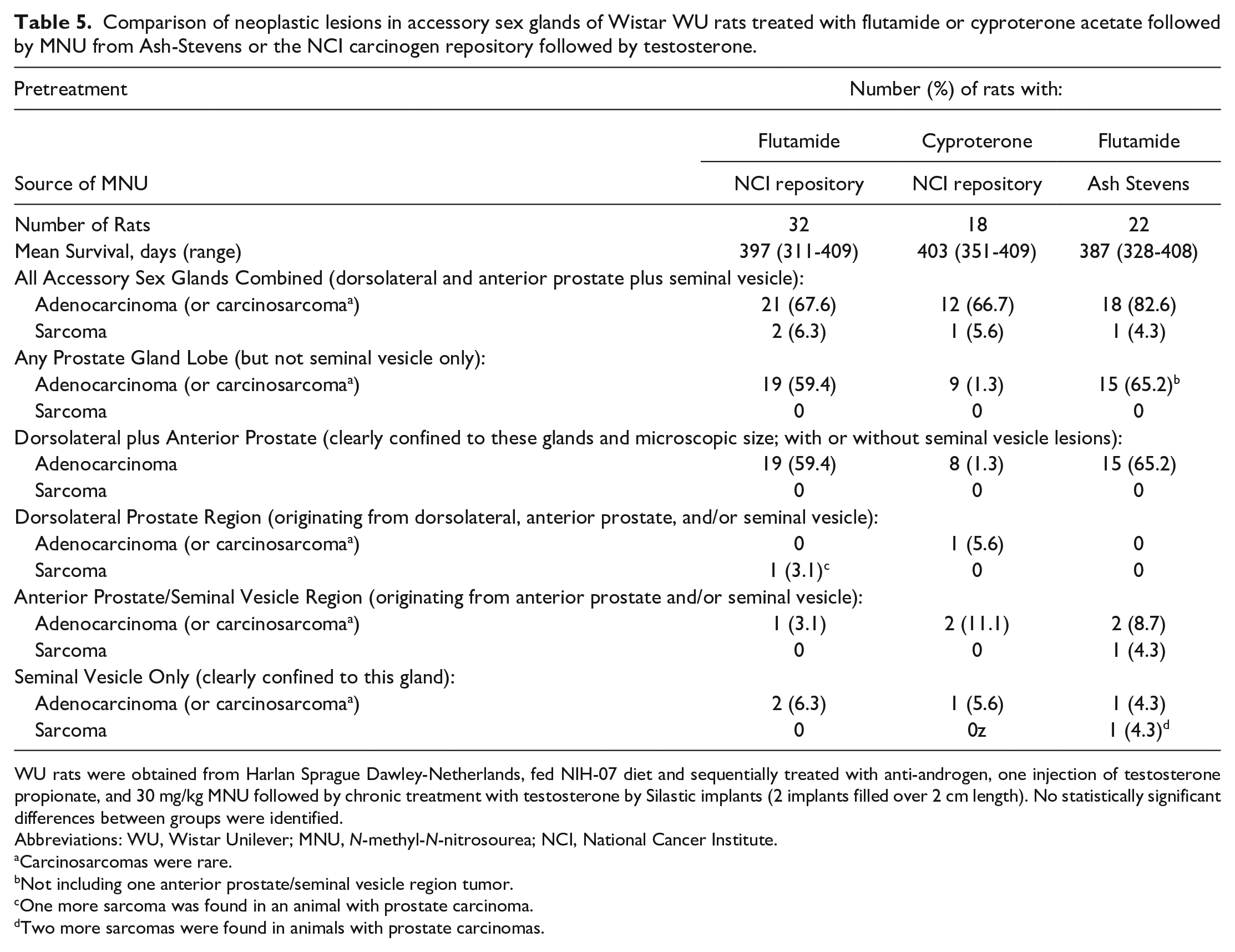 Table 5. Comparison of neoplastic lesions in accessory sex glands of Wistar WU rats treated with flutamide or cyproterone acetate followed by MNU from Ash-Stevens or the NCI carcinogen repository followed by testosterone.

| Pretreatment | Number (%) of rats with: | | |
|---|---|---|---|
| | Flutamide | Cyproterone | Flutamide |
| Source of MNU | NCI repository | NCI repository | Ash Stevens |
| Number of Rats | 32 | 18 | 22 |
| Mean Survival, days (range) | 397 (311-409) | 403 (351-409) | 387 (328-408) |
| All Accessory Sex Glands Combined (dorsolateral and anterior prostate plus seminal vesicle): | | | |
| Adenocarcinoma (or carcinosarcoma$^{a}$) | 21 (67.6) | 12 (66.7) | 18 (82.6) |
| Sarcoma | 2 (6.3) | 1 (5.6) | 1 (4.3) |
| Any Prostate Gland Lobe (but not seminal vesicle only): | | | |
| Adenocarcinoma (or carcinosarcoma$^{a}$) | 19 (59.4) | 9 (1.3) | 15 (65.2)$^{b}$ |
| Sarcoma | 0 | 0 | 0 |
| Dorsolateral plus Anterior Prostate (clearly confined to these glands and microscopic size; with or without seminal vesicle lesions): | | | |
| Adenocarcinoma | 19 (59.4) | 8 (1.3) | 15 (65.2) |
| Sarcoma | 0 | 0 | 0 |
| Dorsolateral Prostate Region (originating from dorsolateral, anterior prostate, and/or seminal vesicle): | | | |
| Adenocarcinoma (or carcinosarcoma$^{a}$) | 0 | 1 (5.6) | 0 |
| Sarcoma | 1 (3.1)$^{c}$ | 0 | 0 |
| Anterior Prostate/Seminal Vesicle Region (originating from anterior prostate and/or seminal vesicle): | | | |
| Adenocarcinoma (or carcinosarcoma$^{a}$) | 1 (3.1) | 2 (11.1) | 2 (8.7) |
| Sarcoma | 0 | 0 | 1 (4.3) |
| Seminal Vesicle Only (clearly confined to this gland): | | | |
| Adenocarcinoma (or carcinosarcoma$^{a}$) | 2 (6.3) | 1 (5.6) | 1 (4.3) |
| Sarcoma | 0 | 0z | 1 (4.3)$^{d}$ |

WU rats were obtained from Harlan Sprague Dawley-Netherlands, fed NIH-07 diet and sequentially treated with anti-androgen, one injection of testosterone propionate, and 30 mg/kg MNU followed by chronic treatment with testosterone by Silastic implants (2 implants filled over 2 cm length). No statistically significant differences between groups were identified.

Abbreviations: WU, Wistar Unilever; MNU, N-methyl-N-nitrosourea; NCI, National Cancer Institute.

$^{a}$Carcinosarcomas were rare.

$^{b}$Not including one anterior prostate/seminal vesicle region tumor.

$^{c}$One more sarcoma was found in an animal with prostate carcinoma.

$^{d}$Two more sarcomas were found in animals with prostate carcinomas.